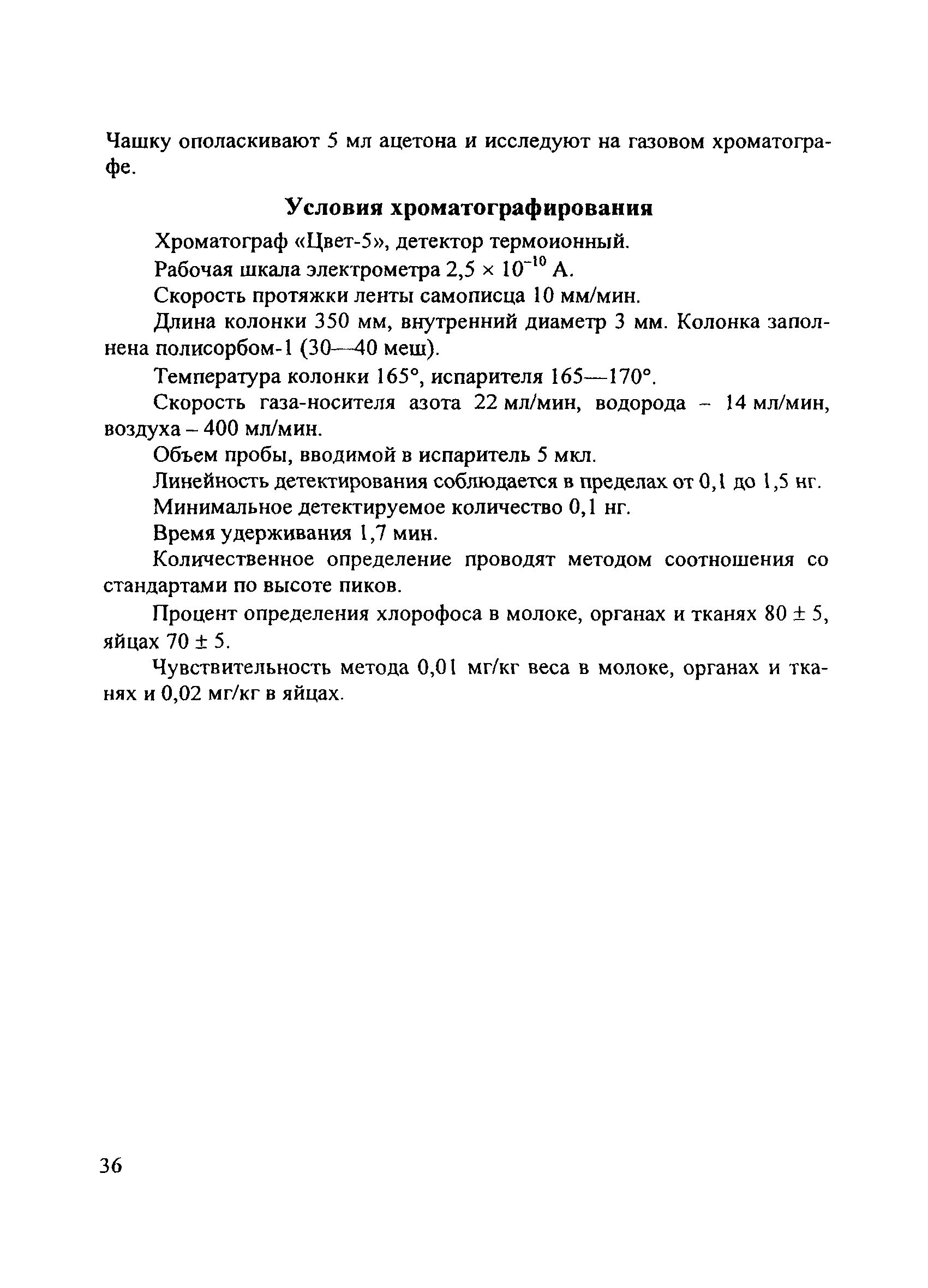 Чашку ополаскивают 5 мл ацетона и исследуют на газовом хроматографе.

Условия хроматографирования

Хроматограф «Цвет-5», детектор термоионный.

Рабочая шкала электрометра $2,5 \times 10^{-10}$ А.

Скорость протяжки ленты самописца 10 мм/мин.

Длина колонки 350 мм, внутренний диаметр 3 мм. Колонка заполнена полисорбом-1 (30—40 меш).

Температура колонки 165°, испарителя 165—170°.

Скорость газа-носителя азота 22 мл/мин, водорода – 14 мл/мин, воздуха – 400 мл/мин.

Объем пробы, вводимой в испаритель 5 мкл.

Линейность детектирования соблюдается в пределах от 0,1 до 1,5 нг.

Минимальное детектируемое количество 0,1 нг.

Время удерживания 1,7 мин.

Количественное определение проводят методом соотношения со стандартами по высоте пиков.

Процент определения хлорофоса в молоке, органах и тканях $80 \pm 5$, яйцах $70 \pm 5$.

Чувствительность метода 0,01 мг/кг веса в молоке, органах и тканях и 0,02 мг/кг в яйцах.

36